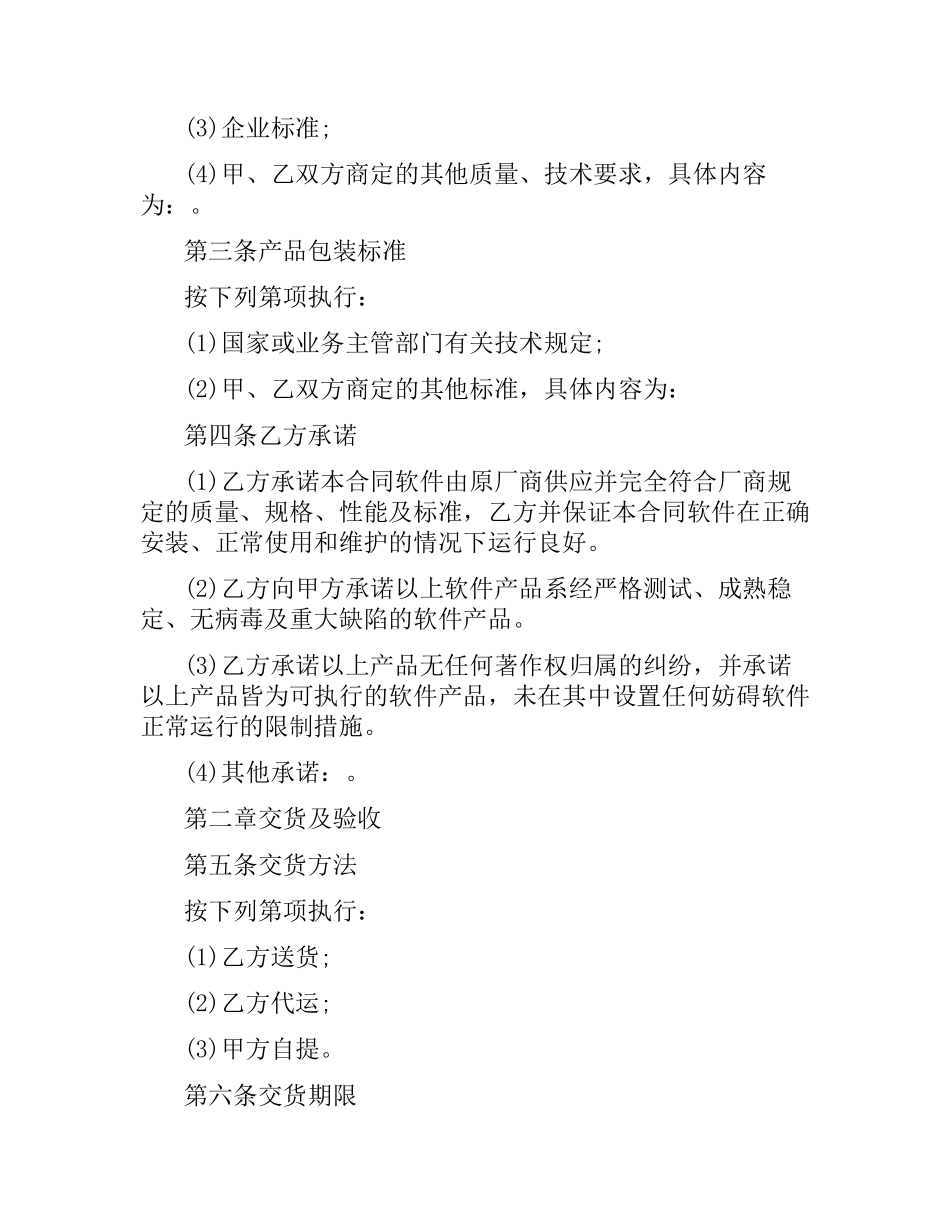 (3)企业标准;

(4)甲、乙双方商定的其他质量、技术要求，具体内容为：。

第三条产品包装标准

按下列第项执行：

(1)国家或业务主管部门有关技术规定;

(2)甲、乙双方商定的其他标准，具体内容为：

第四条乙方承诺

(1)乙方承诺本合同软件由原厂商供应并完全符合厂商规定的质量、规格、性能及标准，乙方并保证本合同软件在正确安装、正常使用和维护的情况下运行良好。

(2)乙方向甲方承诺以上软件产品系经严格测试、成熟稳定、无病毒及重大缺陷的软件产品。

(3)乙方承诺以上产品无任何著作权归属的纠纷，并承诺以上产品皆为可执行的软件产品，未在其中设置任何妨碍软件正常运行的限制措施。

(4)其他承诺：。

第二章交货及验收

第五条交货方法

按下列第项执行：

(1)乙方送货;

(2)乙方代运;

(3)甲方自提。

第六条交货期限